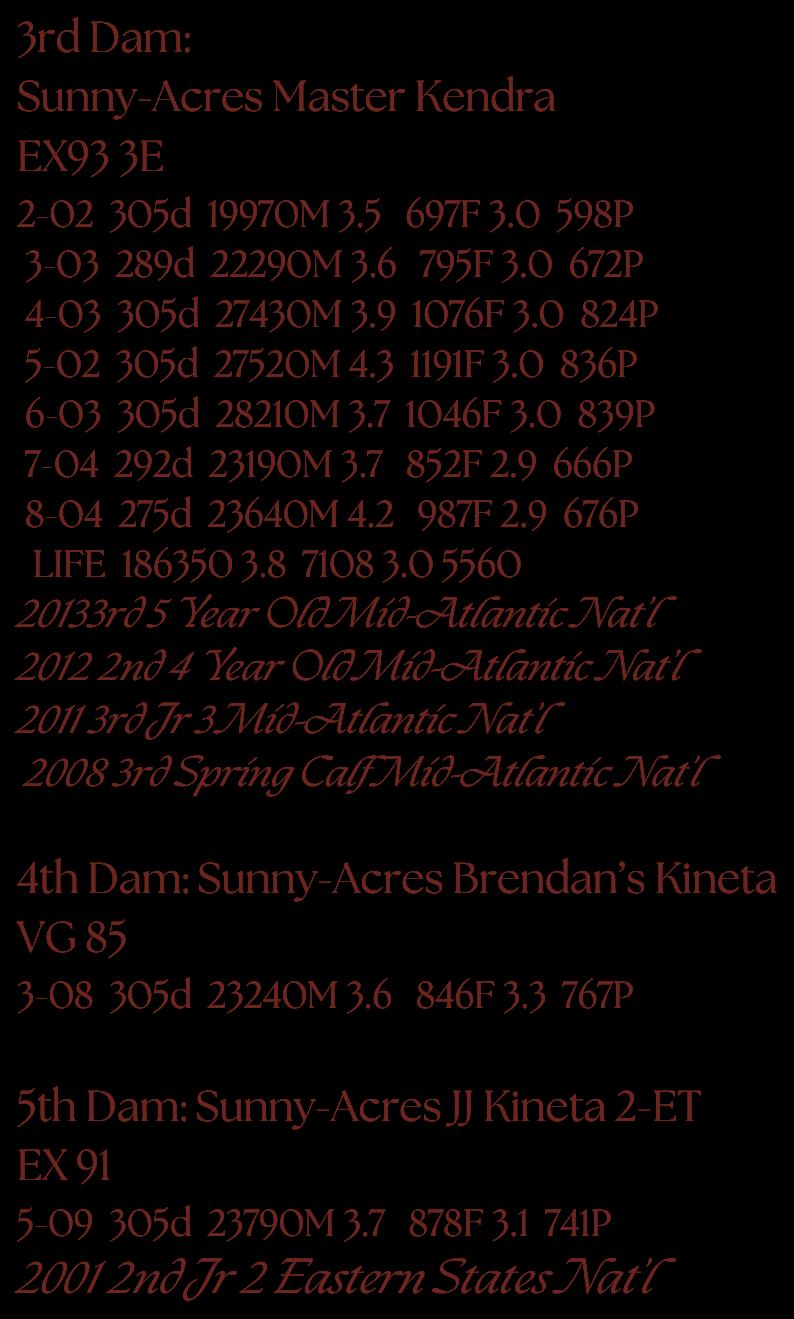 3rd Dam:
Sunny-Acres Master Kendra
EX93 3E
2-02 305d 19970M 3.5 697F 3.0 598P
3-03 289d 22290M 3.6 795F 3.0 672P
4-03 305d 27430M 3.9 1076F 3.0 824P
5-02 305d 27520M 4.3 1191F 3.0 836P
6-03 305d 28210M 3.7 1046F 3.0 839P
7-04 292d 23190M 3.7 852F 2.9 666P
8-04 275d 23640M 4.2 987F 2.9 676P
LIFE 186350 3.8 7108 3.0 5560
20133rd 5 Year Old Mid-Atlantic Nat'l
2012 2nd 4 Year Old Mid-Atlantic Nat'l
2011 3rd Jr 3 Mid-Atlantic Nat'l
2008 3rd Spring Calf Mid-Atlantic Nat'l

4th Dam: Sunny-Acres Brendan's Kineta
VG 85
3-08 305d 23240M 3.6 846F 3.3 767P

5th Dam: Sunny-Acres JJ Kineta 2-ET
EX 91
5-09 305d 23790M 3.7 878F 3.1 741P
2001 2nd Jr 2 Eastern States Nat'l